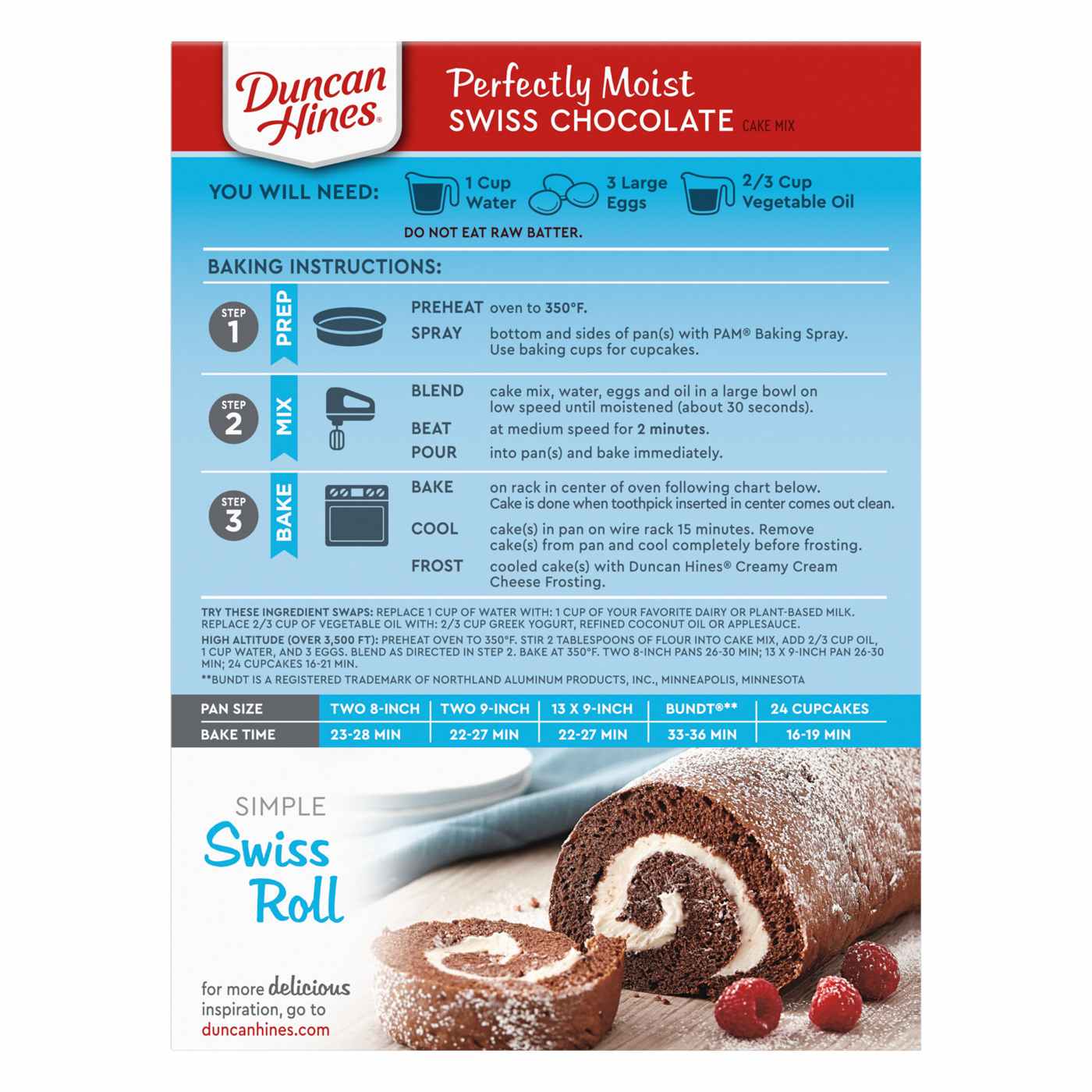 Duncan Hines®

Perfectly Moist
SWISS CHOCOLATE CAKE MIX

YOU WILL NEED: 1 Cup Water 3 Large Eggs 2/3 Cup Vegetable Oil

DO NOT EAT RAW BATTER.

BAKING INSTRUCTIONS:

STEP 1 PREP

PREHEAT oven to 350°F.

SPRAY bottom and sides of pan(s) with PAM® Baking Spray. Use baking cups for cupcakes.

STEP 2 MIX

BLEND cake mix, water, eggs and oil in a large bowl on low speed until moistened (about 30 seconds).

BEAT at medium speed for 2 minutes.

POUR into pan(s) and bake immediately.

STEP 3 BAKE

BAKE on rack in center of oven following chart below. Cake is done when toothpick inserted in center comes out clean.

COOL cake(s) in pan on wire rack 15 minutes. Remove cake(s) from pan and cool completely before frosting.

FROST cooled cake(s) with Duncan Hines® Creamy Cream Cheese Frosting.

TRY THESE INGREDIENT SWAPS: REPLACE 1 CUP OF WATER WITH: 1 CUP OF YOUR FAVORITE DAIRY OR PLANT-BASED MILK. REPLACE 2/3 CUP OF VEGETABLE OIL WITH: 2/3 CUP GREEK YOGURT, REFINED COCONUT OIL OR APPLESAUCE.

HIGH ALTITUDE (OVER 3,500 FT): PREHEAT OVEN TO 350°F. STIR 2 TABLESPOONS OF FLOUR INTO CAKE MIX, ADD 2/3 CUP OIL, 1 CUP WATER, AND 3 EGGS. BLEND AS DIRECTED IN STEP 2. BAKE AT 350°F. TWO 8-INCH PANS 26-30 MIN; 13 X 9-INCH PAN 26-30 MIN; 24 CUPCAKES 16-21 MIN.

**BUNDT IS A REGISTERED TRADEMARK OF NORTHLAND ALUMINUM PRODUCTS, INC., MINNEAPOLIS, MINNESOTA

| PAN SIZE | TWO 8-INCH | TWO 9-INCH | 13 X 9-INCH | BUNDT®** | 24 CUPCAKES |
|---|---|---|---|---|---|
| BAKE TIME | 23-28 MIN | 22-27 MIN | 22-27 MIN | 33-36 MIN | 16-19 MIN |

SIMPLE
Swiss
Roll

for more delicious inspiration, go to duncanhines.com